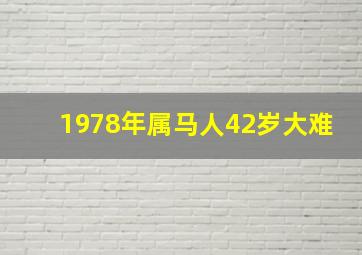 1978年属马人42岁大难